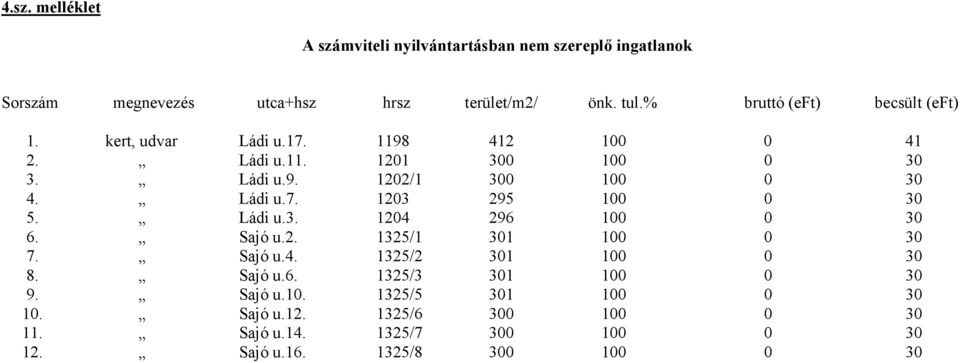 4.sz. melléklet

A számviteli nyilvántartásban nem szereplő ingatlanok

| Sorszám | megnevezés | utca+hsz | hrsz | terület/m2/ | önk. tul.% | bruttó (eFt) | becsült (eFt) |
|---|---|---|---|---|---|---|---|
| 1. | kert, udvar | Ládi u.17. | 1198 | 412 | 100 | 0 | 41 |
| 2. | „ | Ládi u.11. | 1201 | 300 | 100 | 0 | 30 |
| 3. | „ | Ládi u.9. | 1202/1 | 300 | 100 | 0 | 30 |
| 4. | „ | Ládi u.7. | 1203 | 295 | 100 | 0 | 30 |
| 5. | „ | Ládi u.3. | 1204 | 296 | 100 | 0 | 30 |
| 6. | „ | Sajó u.2. | 1325/1 | 301 | 100 | 0 | 30 |
| 7. | „ | Sajó u.4. | 1325/2 | 301 | 100 | 0 | 30 |
| 8. | „ | Sajó u.6. | 1325/3 | 301 | 100 | 0 | 30 |
| 9. | „ | Sajó u.10. | 1325/5 | 301 | 100 | 0 | 30 |
| 10. | „ | Sajó u.12. | 1325/6 | 300 | 100 | 0 | 30 |
| 11. | „ | Sajó u.14. | 1325/7 | 300 | 100 | 0 | 30 |
| 12. | „ | Sajó u.16. | 1325/8 | 300 | 100 | 0 | 30 |